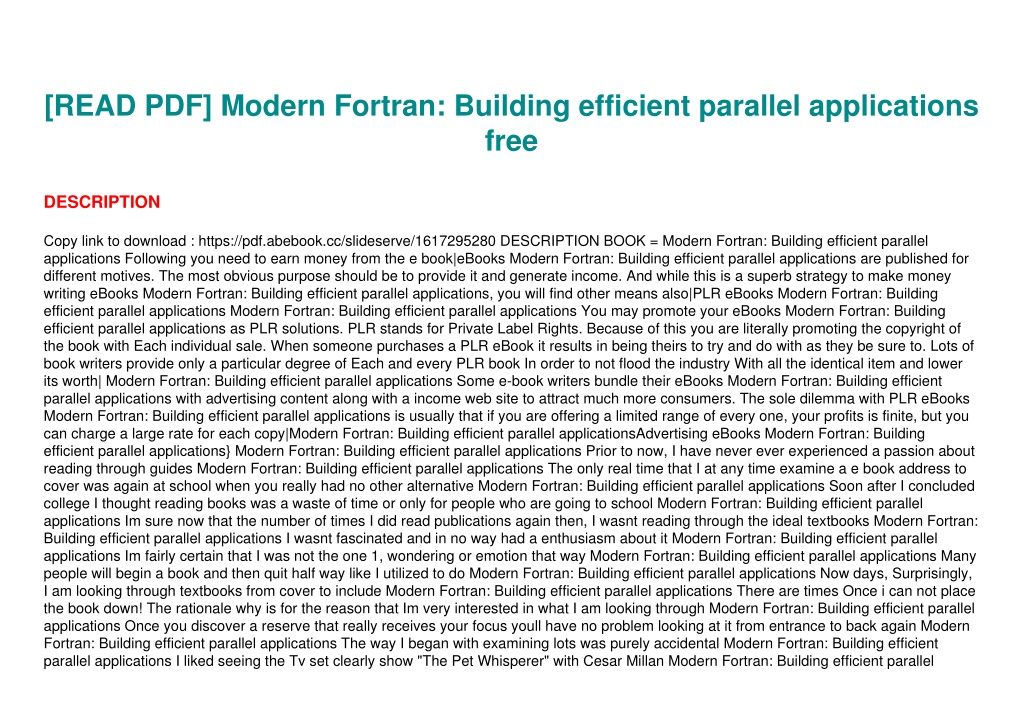 [READ PDF] Modern Fortran: Building efficient parallel applications free

DESCRIPTION

Copy link to download : https://pdf.abebook.cc/slideserve/1617295280 DESCRIPTION BOOK = Modern Fortran: Building efficient parallel applications Following you need to earn money from the e book|eBooks Modern Fortran: Building efficient parallel applications are published for different motives. The most obvious purpose should be to provide it and generate income. And while this is a superb strategy to make money writing eBooks Modern Fortran: Building efficient parallel applications, you will find other means also|PLR eBooks Modern Fortran: Building efficient parallel applications Modern Fortran: Building efficient parallel applications You may promote your eBooks Modern Fortran: Building efficient parallel applications as PLR solutions. PLR stands for Private Label Rights. Because of this you are literally promoting the copyright of the book with Each individual sale. When someone purchases a PLR eBook it results in being theirs to try and do with as they be sure to. Lots of book writers provide only a particular degree of Each and every PLR book In order to not flood the industry With all the identical item and lower its worth| Modern Fortran: Building efficient parallel applications Some e-book writers bundle their eBooks Modern Fortran: Building efficient parallel applications with advertising content along with a income web site to attract much more consumers. The sole dilemma with PLR eBooks Modern Fortran: Building efficient parallel applications is usually that if you are offering a limited range of every one, your profits is finite, but you can charge a large rate for each copy|Modern Fortran: Building efficient parallel applicationsAdvertising eBooks Modern Fortran: Building efficient parallel applications} Modern Fortran: Building efficient parallel applications Prior to now, I have never ever experienced a passion about reading through guides Modern Fortran: Building efficient parallel applications The only real time that I at any time examine a e book address to cover was again at school when you really had no other alternative Modern Fortran: Building efficient parallel applications Soon after I concluded college I thought reading books was a waste of time or only for people who are going to school Modern Fortran: Building efficient parallel applications Im sure now that the number of times I did read publications again then, I wasnt reading through the ideal textbooks Modern Fortran: Building efficient parallel applications I wasnt fascinated and in no way had a enthusiasm about it Modern Fortran: Building efficient parallel applications Im fairly certain that I was not the one 1, wondering or emotion that way Modern Fortran: Building efficient parallel applications Many people will begin a book and then quit half way like I utilized to do Modern Fortran: Building efficient parallel applications Now days, Surprisingly, I am looking through textbooks from cover to include Modern Fortran: Building efficient parallel applications There are times Once i can not place the book down! The rationale why is for the reason that Im very interested in what I am looking through Modern Fortran: Building efficient parallel applications Once you discover a reserve that really receives your focus youll have no problem looking at it from entrance to back again Modern Fortran: Building efficient parallel applications The way I began with examining lots was purely accidental Modern Fortran: Building efficient parallel applications I liked seeing the Tv set clearly show "The Pet Whisperer" with Cesar Millan Modern Fortran: Building efficient parallel